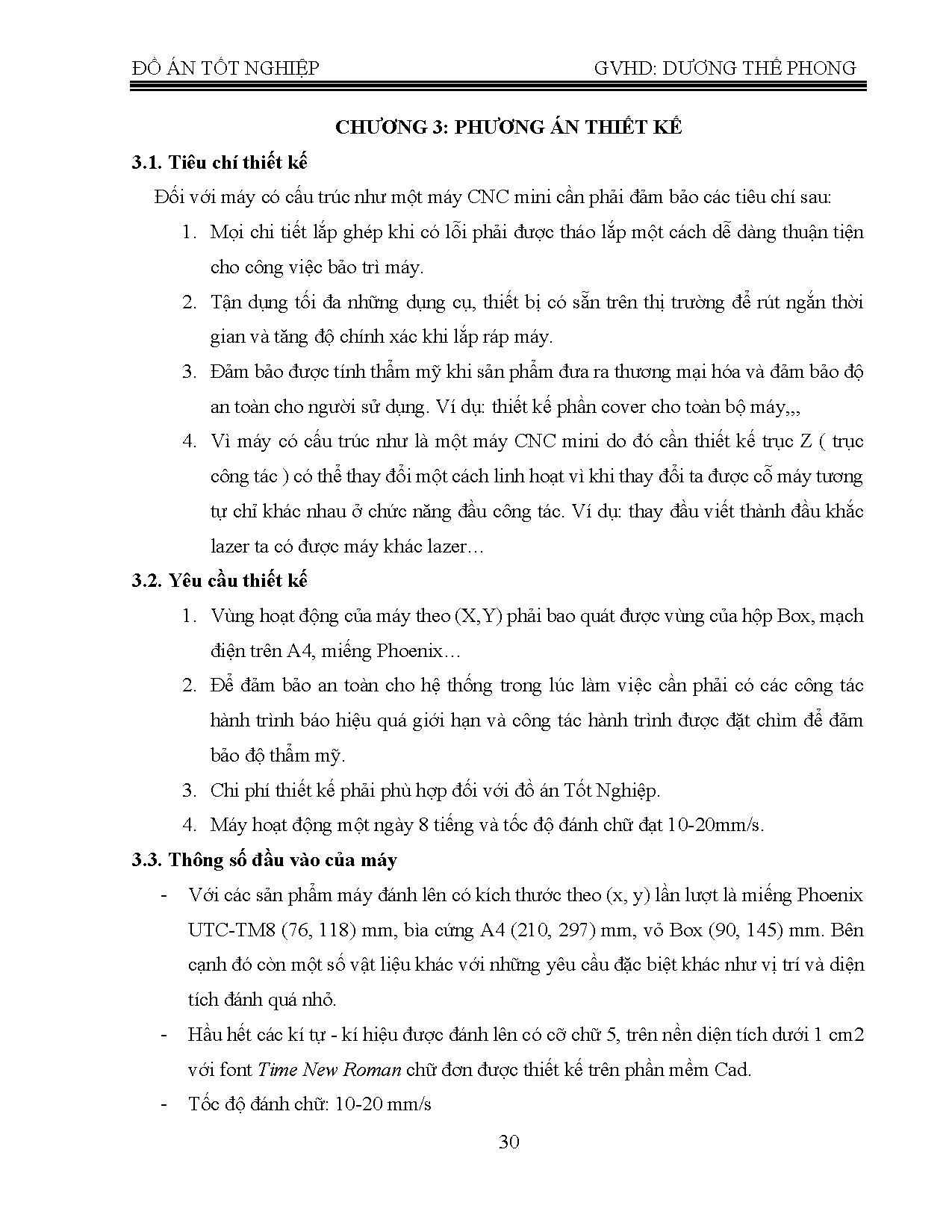 ĐỒ ÁN TỐT NGHIỆP GVHD: DƯƠNG THẾ PHONG

CHƯƠNG 3: PHƯƠNG ÁN THIẾT KẾ

3.1. Tiêu chí thiết kế

Đối với máy có cấu trúc như một máy CNC mini cần phải đảm bảo các tiêu chí sau:

1. Mọi chi tiết lắp ghép khi có lỗi phải được tháo lắp một cách dễ dàng thuận tiện cho công việc bảo trì máy.
2. Tận dụng tối đa những dụng cụ, thiết bị có sẵn trên thị trường để rút ngắn thời gian và tăng độ chính xác khi lắp ráp máy.
3. Đảm bảo được tính thẩm mỹ khi sản phẩm đưa ra thương mại hóa và đảm bảo độ an toàn cho người sử dụng. Ví dụ: thiết kế phần cover cho toàn bộ máy,,,
4. Vì máy có cấu trúc như là một máy CNC mini do đó cần thiết kế trục Z ( trục công tác ) có thể thay đổi một cách linh hoạt vì khi thay đổi ta được cỗ máy tương tự chỉ khác nhau ở chức năng đầu công tác. Ví dụ: thay đầu viết thành đầu khắc lazer ta có được máy khác lazer…

3.2. Yêu cầu thiết kế

1. Vùng hoạt động của máy theo (X,Y) phải bao quát được vùng của hộp Box, mạch điện trên A4, miếng Phoenix…
2. Để đảm bảo an toàn cho hệ thống trong lúc làm việc cần phải có các công tác hành trình báo hiệu quá giới hạn và công tác hành trình được đặt chìm để đảm bảo độ thẩm mỹ.
3. Chi phí thiết kế phải phù hợp đối với đồ án Tốt Nghiệp.
4. Máy hoạt động một ngày 8 tiếng và tốc độ đánh chữ đạt 10-20mm/s.

3.3. Thông số đầu vào của máy

- Với các sản phẩm máy đánh lên có kích thước theo (x, y) lần lượt là miếng Phoenix UTC-TM8 (76, 118) mm, bìa cứng A4 (210, 297) mm, vỏ Box (90, 145) mm. Bên cạnh đó còn một số vật liệu khác với những yêu cầu đặc biệt khác như vị trí và diện tích đánh quá nhỏ.
- Hầu hết các kí tự - kí hiệu được đánh lên có cỡ chữ 5, trên nền diện tích dưới 1 cm2 với font Time New Roman chữ đơn được thiết kế trên phần mềm Cad.
- Tốc độ đánh chữ: 10-20 mm/s

30